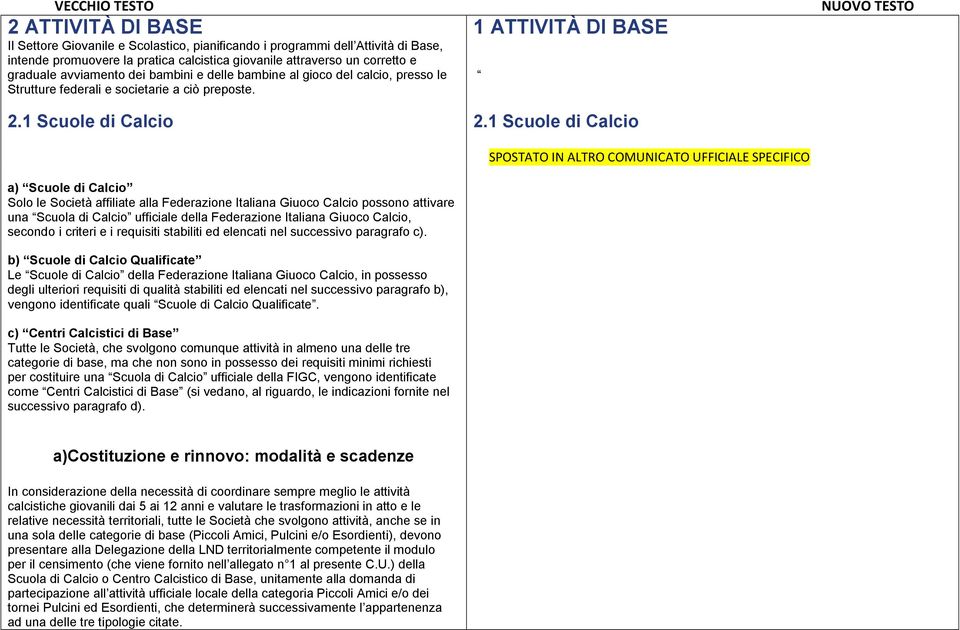 VECCHIO TESTO

2 ATTIVITÀ DI BASE
Il Settore Giovanile e Scolastico, pianificando i programmi dell'Attività di Base, intende promuovere la pratica calcistica giovanile attraverso un corretto e graduale avviamento dei bambini e delle bambine al gioco del calcio, presso le Strutture federali e societarie a ciò preposte.

2.1 Scuole di Calcio

a) "Scuole di Calcio"
Solo le Società affiliate alla Federazione Italiana Giuoco Calcio possono attivare una "Scuola di Calcio" ufficiale della Federazione Italiana Giuoco Calcio, secondo i criteri e i requisiti stabiliti ed elencati nel successivo paragrafo c).

b) "Scuole di Calcio Qualificate"
Le "Scuole di Calcio" della Federazione Italiana Giuoco Calcio, in possesso degli ulteriori requisiti di qualità stabiliti ed elencati nel successivo paragrafo b), vengono identificate quali "Scuole di Calcio Qualificate".

c) "Centri Calcistici di Base"
Tutte le Società, che svolgono comunque attività in almeno una delle tre categorie di base, ma che non sono in possesso dei requisiti minimi richiesti per costituire una "Scuola di Calcio" ufficiale della FIGC, vengono identificate come "Centri Calcistici di Base" (si vedano, al riguardo, le indicazioni fornite nel successivo paragrafo d).

a)Costituzione e rinnovo: modalità e scadenze

In considerazione della necessità di coordinare sempre meglio le attività calcistiche giovanili dai 5 ai 12 anni e valutare le trasformazioni in atto e le relative necessità territoriali, tutte le Società che svolgono attività, anche se in una sola delle categorie di base (Piccoli Amici, Pulcini e/o Esordienti), devono presentare alla Delegazione della LND territorialmente competente il modulo per il censimento (che viene fornito nell'allegato n°1 al presente C.U.) della Scuola di Calcio o Centro Calcistico di Base, unitamente alla domanda di partecipazione all'attività ufficiale locale della categoria Piccoli Amici e/o dei tornei Pulcini ed Esordienti, che determinerà successivamente l'appartenenza ad una delle tre tipologie citate.

NUOVO TESTO

1 ATTIVITÀ DI BASE

"

2.1 Scuole di Calcio

SPOSTATO IN ALTRO COMUNICATO UFFICIALE SPECIFICO